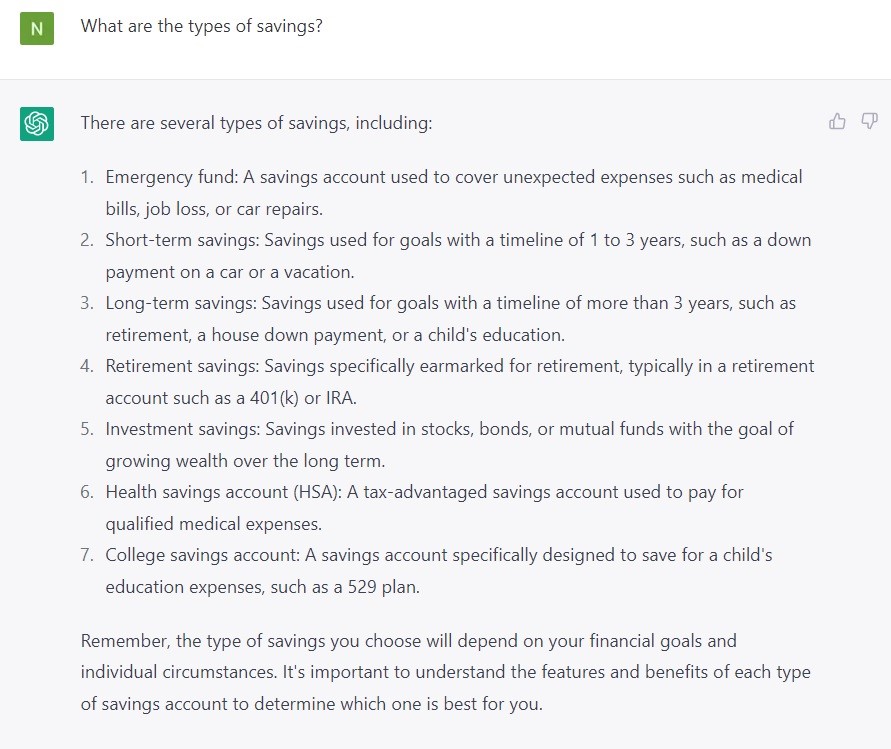 N

What are the types of savings?

There are several types of savings, including:

1. Emergency fund: A savings account used to cover unexpected expenses such as medical bills, job loss, or car repairs.
2. Short-term savings: Savings used for goals with a timeline of 1 to 3 years, such as a down payment on a car or a vacation.
3. Long-term savings: Savings used for goals with a timeline of more than 3 years, such as retirement, a house down payment, or a child's education.
4. Retirement savings: Savings specifically earmarked for retirement, typically in a retirement account such as a 401(k) or IRA.
5. Investment savings: Savings invested in stocks, bonds, or mutual funds with the goal of growing wealth over the long term.
6. Health savings account (HSA): A tax-advantaged savings account used to pay for qualified medical expenses.
7. College savings account: A savings account specifically designed to save for a child's education expenses, such as a 529 plan.

Remember, the type of savings you choose will depend on your financial goals and individual circumstances. It's important to understand the features and benefits of each type of savings account to determine which one is best for you.